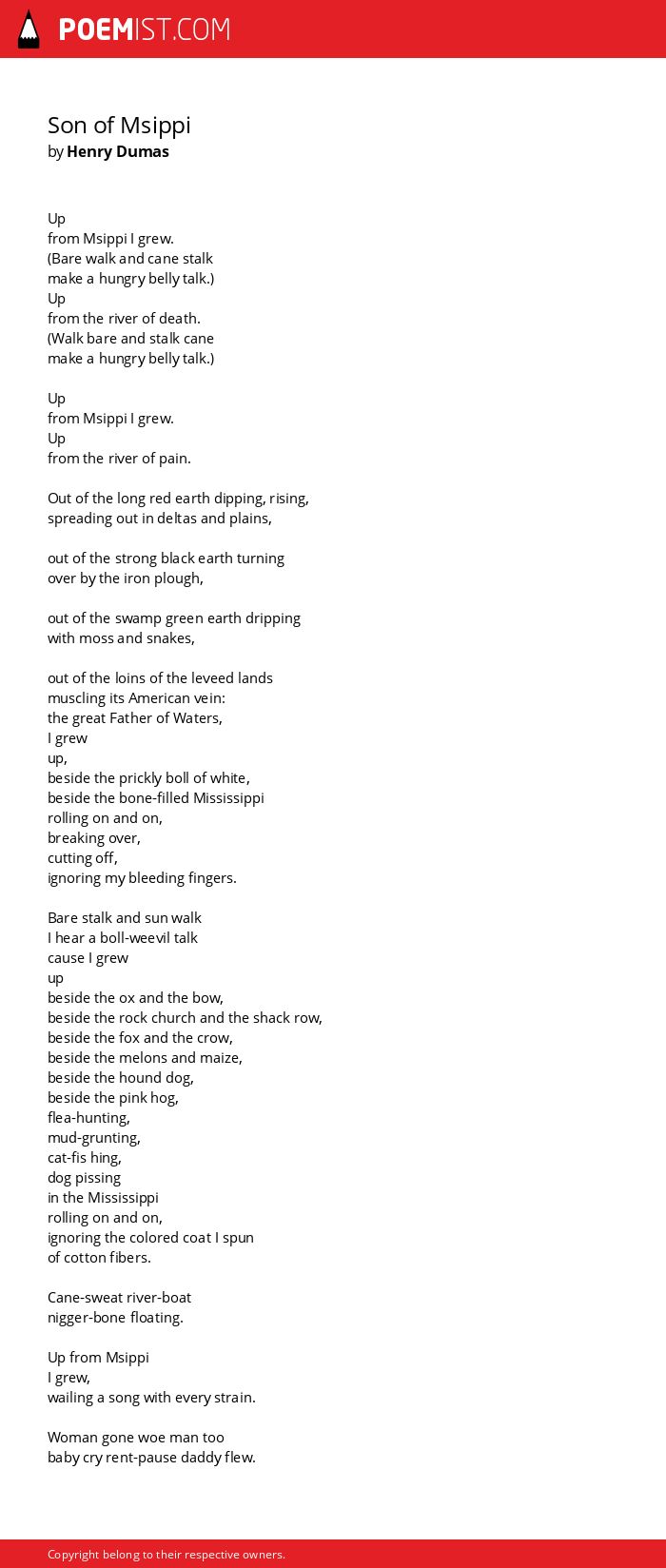 POEMIST.COM

Son of Msippi
by Henry Dumas

Up
from Msippi I grew.
(Bare walk and cane stalk
make a hungry belly talk.)
Up
from the river of death.
(Walk bare and stalk cane
make a hungry belly talk.)

Up
from Msippi I grew.
Up
from the river of pain.

Out of the long red earth dipping, rising,
spreading out in deltas and plains,

out of the strong black earth turning
over by the iron plough,

out of the swamp green earth dripping
with moss and snakes,

out of the loins of the leveed lands
muscling its American vein:
the great Father of Waters,
I grew
up,
beside the prickly boll of white,
beside the bone-filled Mississippi
rolling on and on,
breaking over,
cutting off,
ignoring my bleeding fingers.

Bare stalk and sun walk
I hear a boll-weevil talk
cause I grew
up
beside the ox and the bow,
beside the rock church and the shack row,
beside the fox and the crow,
beside the melons and maize,
beside the hound dog,
beside the pink hog,
flea-hunting,
mud-grunting,
cat-fis hing,
dog pissing
in the Mississippi
rolling on and on,
ignoring the colored coat I spun
of cotton fibers.

Cane-sweat river-boat
nigger-bone floating.

Up from Msippi
I grew,
wailing a song with every strain.

Woman gone woe man too
baby cry rent-pause daddy flew.

Copyright belong to their respective owners.